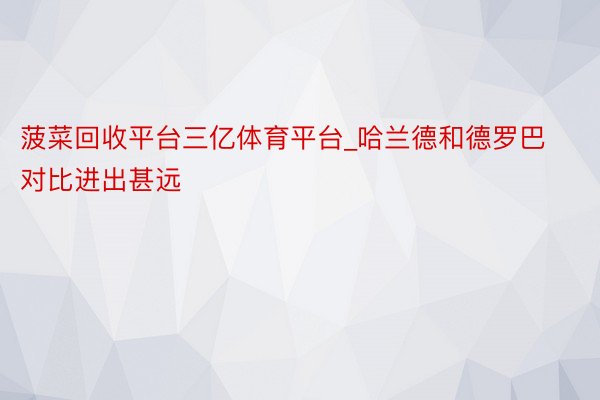 菠菜回收平台三亿体育平台_哈兰德和德罗巴对比进出甚远